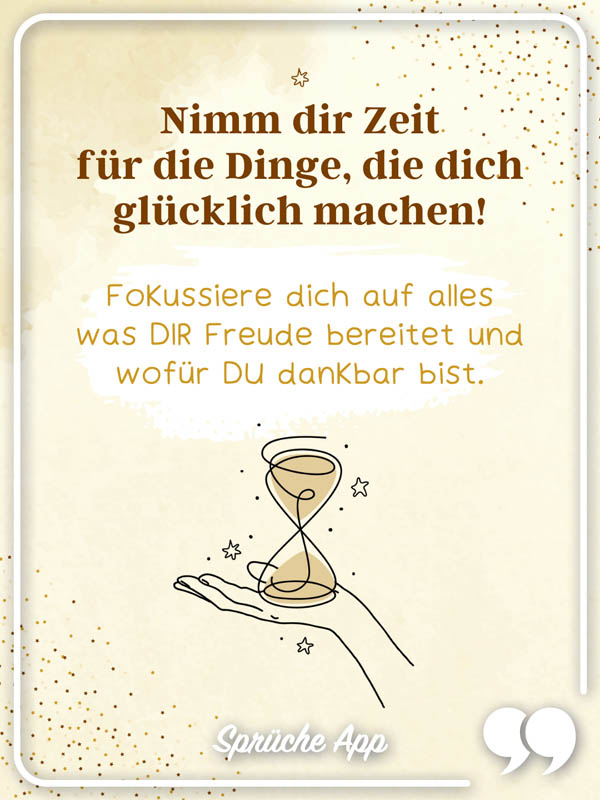 Nimm dir Zeit für die Dinge, die dich glücklich machen!

Fokussiere dich auf alles was DIR Freude bereitet und wofür DU dankbar bist.

Sprüche App